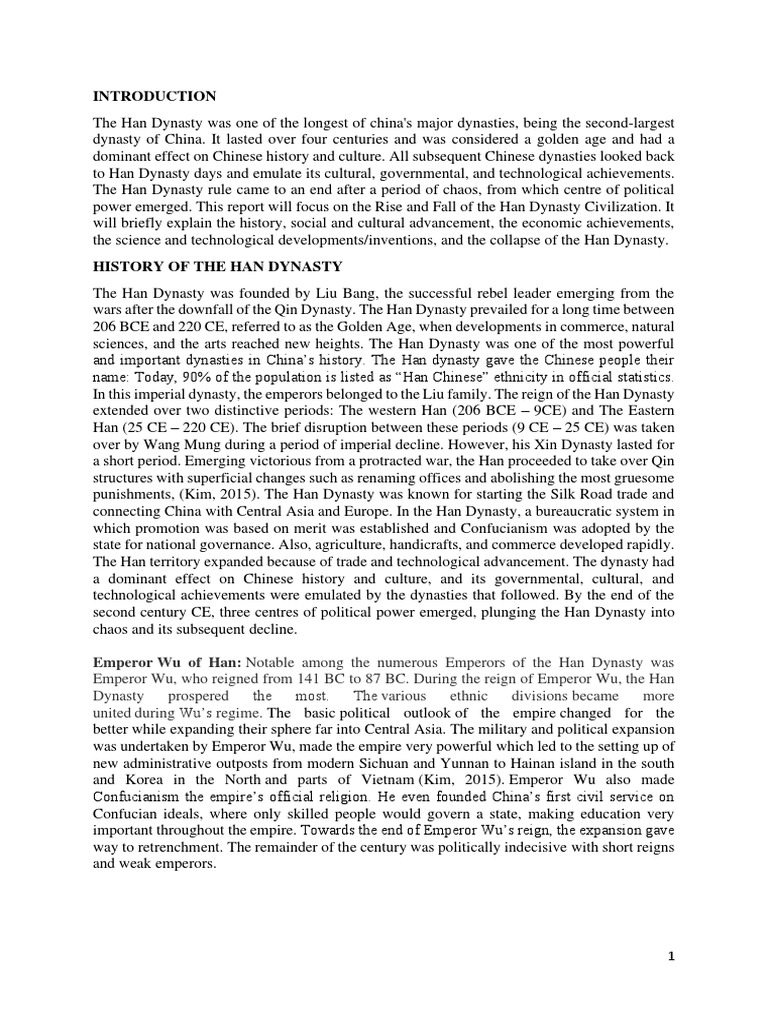 INTRODUCTION

The Han Dynasty was one of the longest of china's major dynasties, being the second-largest dynasty of China. It lasted over four centuries and was considered a golden age and had a dominant effect on Chinese history and culture. All subsequent Chinese dynasties looked back to Han Dynasty days and emulate its cultural, governmental, and technological achievements. The Han Dynasty rule came to an end after a period of chaos, from which centre of political power emerged. This report will focus on the Rise and Fall of the Han Dynasty Civilization. It will briefly explain the history, social and cultural advancement, the economic achievements, the science and technological developments/inventions, and the collapse of the Han Dynasty.

HISTORY OF THE HAN DYNASTY

The Han Dynasty was founded by Liu Bang, the successful rebel leader emerging from the wars after the downfall of the Qin Dynasty. The Han Dynasty prevailed for a long time between 206 BCE and 220 CE, referred to as the Golden Age, when developments in commerce, natural sciences, and the arts reached new heights. The Han Dynasty was one of the most powerful and important dynasties in China's history. The Han dynasty gave the Chinese people their name: Today, 90% of the population is listed as "Han Chinese" ethnicity in official statistics. In this imperial dynasty, the emperors belonged to the Liu family. The reign of the Han Dynasty extended over two distinctive periods: The western Han (206 BCE – 9CE) and The Eastern Han (25 CE – 220 CE). The brief disruption between these periods (9 CE – 25 CE) was taken over by Wang Mung during a period of imperial decline. However, his Xin Dynasty lasted for a short period. Emerging victorious from a protracted war, the Han proceeded to take over Qin structures with superficial changes such as renaming offices and abolishing the most gruesome punishments, (Kim, 2015). The Han Dynasty was known for starting the Silk Road trade and connecting China with Central Asia and Europe. In the Han Dynasty, a bureaucratic system in which promotion was based on merit was established and Confucianism was adopted by the state for national governance. Also, agriculture, handicrafts, and commerce developed rapidly. The Han territory expanded because of trade and technological advancement. The dynasty had a dominant effect on Chinese history and culture, and its governmental, cultural, and technological achievements were emulated by the dynasties that followed. By the end of the second century CE, three centres of political power emerged, plunging the Han Dynasty into chaos and its subsequent decline.

Emperor Wu of Han: Notable among the numerous Emperors of the Han Dynasty was Emperor Wu, who reigned from 141 BC to 87 BC. During the reign of Emperor Wu, the Han Dynasty prospered the most. The various ethnic divisions became more united during Wu's regime. The basic political outlook of the empire changed for the better while expanding their sphere far into Central Asia. The military and political expansion was undertaken by Emperor Wu, made the empire very powerful which led to the setting up of new administrative outposts from modern Sichuan and Yunnan to Hainan island in the south and Korea in the North and parts of Vietnam (Kim, 2015). Emperor Wu also made Confucianism the empire's official religion. He even founded China's first civil service on Confucian ideals, where only skilled people would govern a state, making education very important throughout the empire. Towards the end of Emperor Wu's reign, the expansion gave way to retrenchment. The remainder of the century was politically indecisive with short reigns and weak emperors.

1